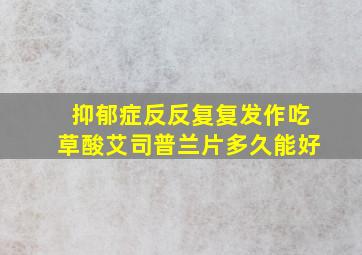 抑郁症反反复复发作吃草酸艾司普兰片多久能好